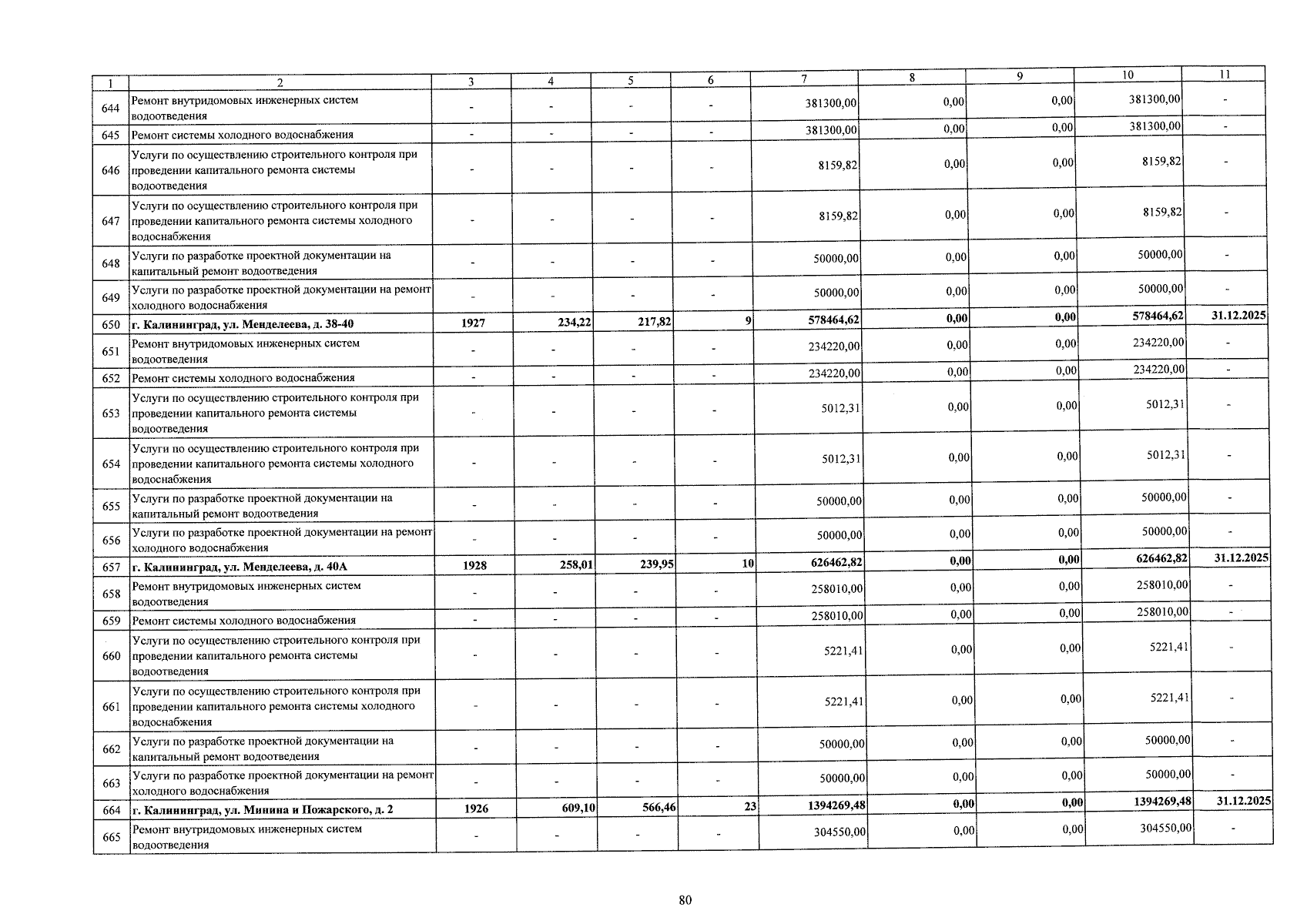 | 1 | 2 | 3 | 4 | 5 | 6 | 7 | 8 | 9 | 10 | 11 |
|---|---|---|---|---|---|---|---|---|---|---|
| 644 | Ремонт внутридомовых инженерных систем водоотведения | - | - | - | - | 381300,00 | 0,00 | 0,00 | 381300,00 | - |
| 645 | Ремонт системы холодного водоснабжения | - | - | - | - | 381300,00 | 0,00 | 0,00 | 381300,00 | - |
| 646 | Услуги по осуществлению строительного контроля при проведении капитального ремонта системы водоотведения | - | - | - | - | 8159,82 | 0,00 | 0,00 | 8159,82 | - |
| 647 | Услуги по осуществлению строительного контроля при проведении капитального ремонта системы холодного водоснабжения | - | - | - | - | 8159,82 | 0,00 | 0,00 | 8159,82 | - |
| 648 | Услуги по разработке проектной документации на капитальный ремонт водоотведения | - | - | - | - | 50000,00 | 0,00 | 0,00 | 50000,00 | - |
| 649 | Услуги по разработке проектной документации на ремонт холодного водоснабжения | - | - | - | - | 50000,00 | 0,00 | 0,00 | 50000,00 | - |
| 650 | г. Калининград, ул. Менделеева, д. 38-40 | 1927 | 234,22 | 217,82 | 9 | 578464,62 | 0,00 | 0,00 | 578464,62 | 31.12.2025 |
| 651 | Ремонт внутридомовых инженерных систем водоотведения | - | - | - | - | 234220,00 | 0,00 | 0,00 | 234220,00 | - |
| 652 | Ремонт системы холодного водоснабжения | - | - | - | - | 234220,00 | 0,00 | 0,00 | 234220,00 | - |
| 653 | Услуги по осуществлению строительного контроля при проведении капитального ремонта системы водоотведения | - | - | - | - | 5012,31 | 0,00 | 0,00 | 5012,31 | - |
| 654 | Услуги по осуществлению строительного контроля при проведении капитального ремонта системы холодного водоснабжения | - | - | - | - | 5012,31 | 0,00 | 0,00 | 5012,31 | - |
| 655 | Услуги по разработке проектной документации на капитальный ремонт водоотведения | - | - | - | - | 50000,00 | 0,00 | 0,00 | 50000,00 | - |
| 656 | Услуги по разработке проектной документации на ремонт холодного водоснабжения | - | - | - | - | 50000,00 | 0,00 | 0,00 | 50000,00 | - |
| 657 | г. Калининград, ул. Менделеева, д. 40А | 1928 | 258,01 | 239,95 | 10 | 626462,82 | 0,00 | 0,00 | 626462,82 | 31.12.2025 |
| 658 | Ремонт внутридомовых инженерных систем водоотведения | - | - | - | - | 258010,00 | 0,00 | 0,00 | 258010,00 | - |
| 659 | Ремонт системы холодного водоснабжения | - | - | - | - | 258010,00 | 0,00 | 0,00 | 258010,00 | - |
| 660 | Услуги по осуществлению строительного контроля при проведении капитального ремонта системы водоотведения | - | - | - | - | 5221,41 | 0,00 | 0,00 | 5221,41 | - |
| 661 | Услуги по осуществлению строительного контроля при проведении капитального ремонта системы холодного водоснабжения | - | - | - | - | 5221,41 | 0,00 | 0,00 | 5221,41 | - |
| 662 | Услуги по разработке проектной документации на капитальный ремонт водоотведения | - | - | - | - | 50000,00 | 0,00 | 0,00 | 50000,00 | - |
| 663 | Услуги по разработке проектной документации на ремонт холодного водоснабжения | - | - | - | - | 50000,00 | 0,00 | 0,00 | 50000,00 | - |
| 664 | г. Калининград, ул. Минина и Пожарского, д. 2 | 1926 | 609,10 | 566,46 | 23 | 1394269,48 | 0,00 | 0,00 | 1394269,48 | 31.12.2025 |
| 665 | Ремонт внутридомовых инженерных систем водоотведения | - | - | - | - | 304550,00 | 0,00 | 0,00 | 304550,00 | - |

80